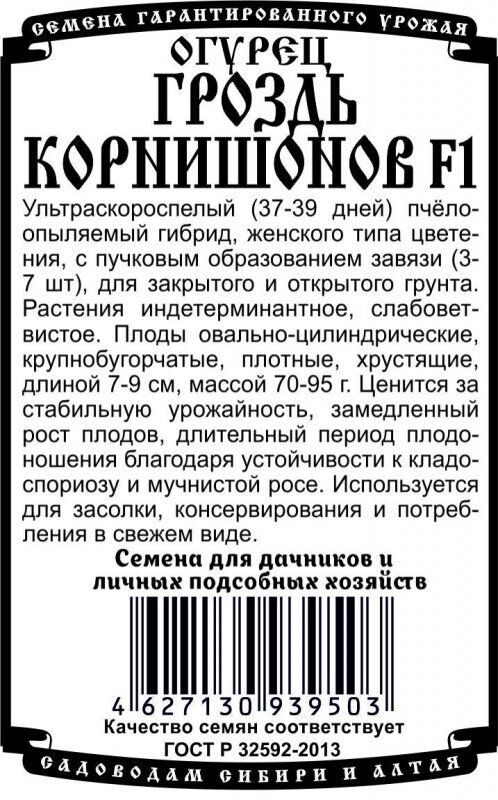 СЕМЕНА ГАРАНТИРОВАННОГО УРОЖАЯ

ОГУРЕЦ

ГРОЗДЬ КОРНИШОНОВ F1

Ультраскороспелый (37-39 дней) пчёлоопыляемый гибрид, женского типа цветения, с пучковым образованием завязи (3-7 шт), для закрытого и открытого грунта. Растения индетерминантное, слабоветвистое. Плоды овально-цилиндрические, крупнобугорчатые, плотные, хрустящие, длиной 7-9 см, массой 70-95 г. Ценится за стабильную урожайность, замедленный рост плодов, длительный период плодоношения благодаря устойчивости к кладоспориозу и мучнистой росе. Используется для засолки, консервирования и потребления в свежем виде.

Семена для дачников и личных подсобных хозяйств

4 627130 939503

Качество семян соответствует ГОСТ Р 32592-2013

САДОВОДАМ СИБИРИ И АЛТАЯ